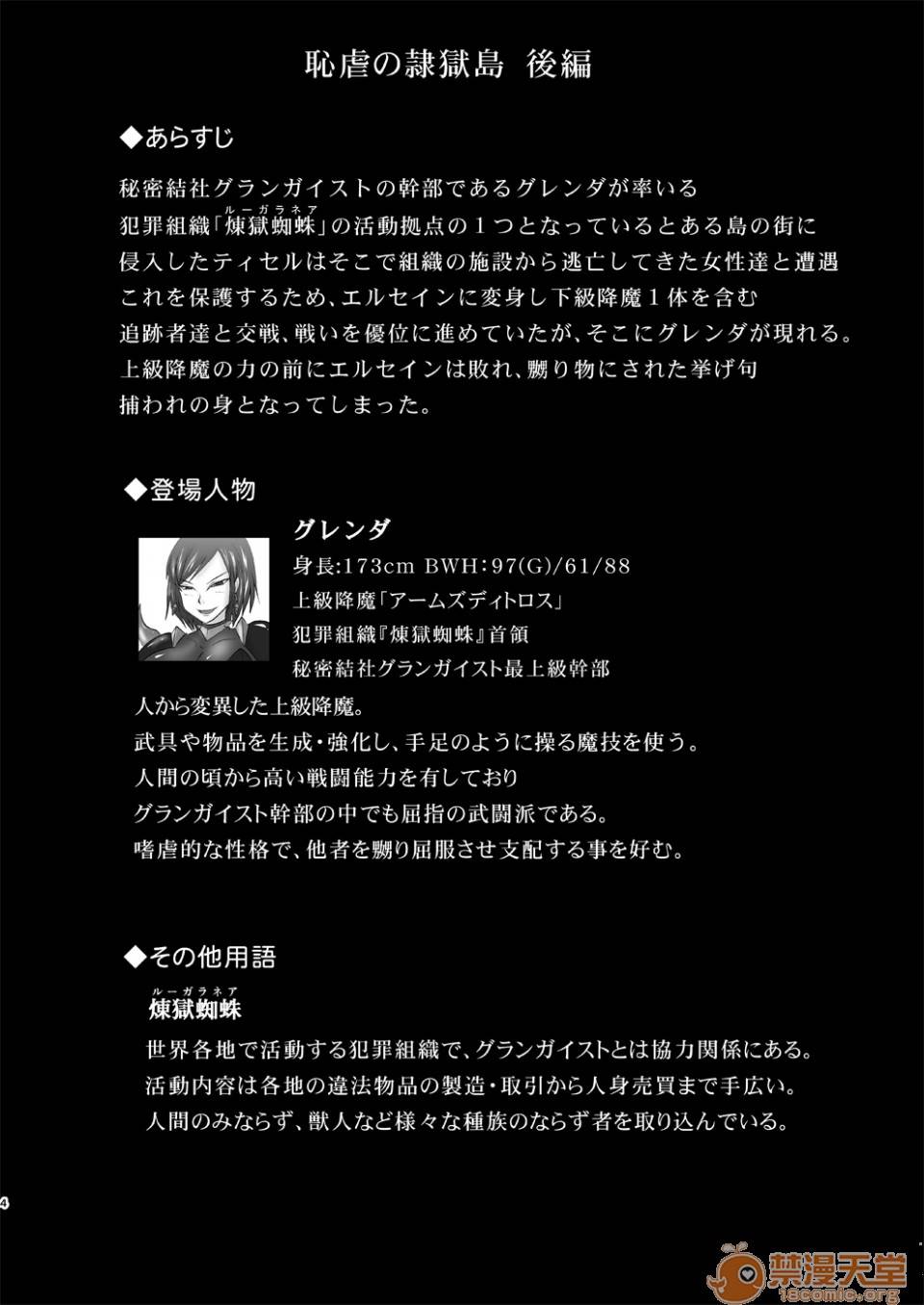 恥虐の隷獄島 後編

◆あらすじ

秘密結社グランガイストの幹部であるグレンダが率いる犯罪組織「煉獄蜘蛛(ルーガラネア)」の活動拠点の1つとなっているとある島の街に侵入したティセルはそこで組織の施設から逃亡してきた女性達と遭遇これを保護するため、エルセインに変身し下級降魔1体を含む追跡者達と交戦、戦いを優位に進めていたが、そこにグレンダが現れる。上級降魔の力の前にエルセインは敗れ、嬲り物にされた挙げ句捕われの身となってしまった。

◆登場人物

グレンダ
身長:173cm BWH:97(G)/61/88
上級降魔「アームズディトロス」
犯罪組織『煉獄蜘蛛』首領
秘密結社グランガイスト最上級幹部

人から変異した上級降魔。
武具や物品を生成・強化し、手足のように操る魔技を使う。
人間の頃から高い戦闘能力を有しており
グランガイスト幹部の中でも屈指の武闘派である。
嗜虐的な性格で、他者を嬲り屈服させ支配する事を好む。

◆その他用語

煉獄蜘蛛(ルーガラネア)
世界各地で活動する犯罪組織で、グランガイストとは協力関係にある。
活動内容は各地の違法物品の製造・取引から人身売買まで手広い。
人間のみならず、獣人など様々な種族のならず者を取り込んでいる。

4

禁漫天堂
18comic.org